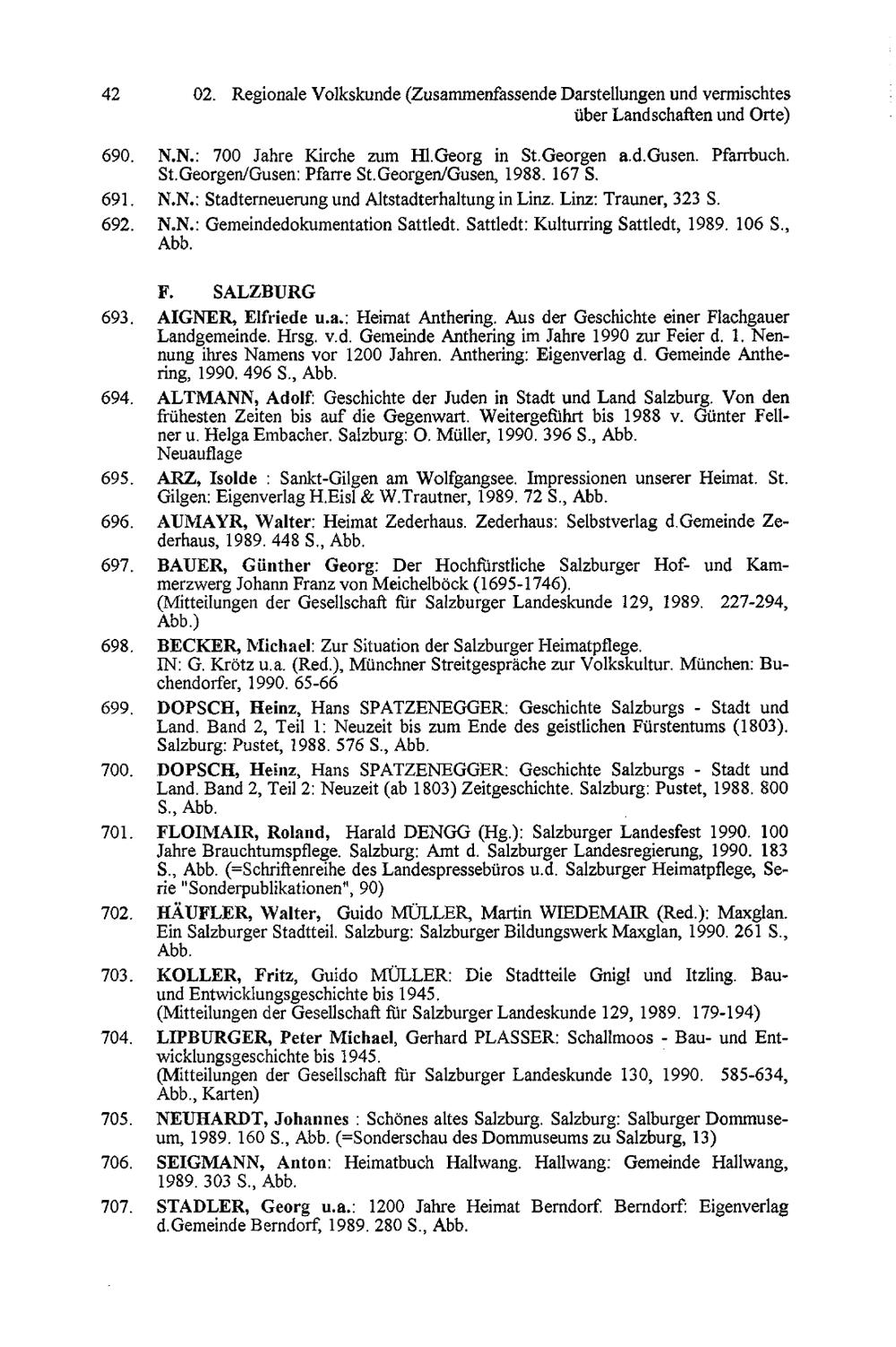 42 02. Regionale Volkskunde (Zusammenfassende Darstellungen und vermischtes über Landschaften und Orte)

690. N.N.: 700 Jahre Kirche zum Hl.Georg in St.Georgen a.d.Gusen. Pfarrbuch. St.Georgen/Gusen: Pfarre St.Georgen/Gusen, 1988. 167 S.

691. N.N.: Stadterneuerung und Altstadterhaltung in Linz. Linz: Trauner, 323 S.

692. N.N.: Gemeindedokumentation Sattledt. Sattledt: Kulturring Sattledt, 1989. 106 S., Abb.

F. SALZBURG

693. AIGNER, Elfriede u.a.: Heimat Anthering. Aus der Geschichte einer Flachgauer Landgemeinde. Hrsg. v.d. Gemeinde Anthering im Jahre 1990 zur Feier d. 1. Nennung ihres Namens vor 1200 Jahren. Anthering: Eigenverlag d. Gemeinde Anthering, 1990. 496 S., Abb.

694. ALTMANN, Adolf: Geschichte der Juden in Stadt und Land Salzburg. Von den frühesten Zeiten bis auf die Gegenwart. Weitergeführt bis 1988 v. Günter Fellner u. Helga Embacher. Salzburg: O. Müller, 1990. 396 S., Abb.
Neuauflage

695. ARZ, Isolde : Sankt-Gilgen am Wolfgangsee. Impressionen unserer Heimat. St. Gilgen: Eigenverlag H.Eisl & W.Trautner, 1989. 72 S., Abb.

696. AUMAYR, Walter: Heimat Zederhaus. Zederhaus: Selbstverlag d.Gemeinde Zederhaus, 1989. 448 S., Abb.

697. BAUER, Günther Georg: Der Hochfürstliche Salzburger Hof- und Kammerzwerg Johann Franz von Meichelböck (1695-1746).
(Mitteilungen der Gesellschaft für Salzburger Landeskunde 129, 1989. 227-294, Abb.)

698. BECKER, Michael: Zur Situation der Salzburger Heimatpflege.
IN: G. Krötz u.a. (Red.), Münchner Streitgespräche zur Volkskultur. München: Buchendorfer, 1990. 65-66

699. DOPSCH, Heinz, Hans SPATZENEGGER: Geschichte Salzburgs - Stadt und Land. Band 2, Teil 1: Neuzeit bis zum Ende des geistlichen Fürstentums (1803). Salzburg: Pustet, 1988. 576 S., Abb.

700. DOPSCH, Heinz, Hans SPATZENEGGER: Geschichte Salzburgs - Stadt und Land. Band 2, Teil 2: Neuzeit (ab 1803) Zeitgeschichte. Salzburg: Pustet, 1988. 800 S., Abb.

701. FLOIMAIR, Roland, Harald DENGG (Hg.): Salzburger Landesfest 1990. 100 Jahre Brauchtumspflege. Salzburg: Amt d. Salzburger Landesregierung, 1990. 183 S., Abb. (=Schriftenreihe des Landespressebüros u.d. Salzburger Heimatpflege, Serie "Sonderpublikationen", 90)

702. HÄUFLER, Walter, Guido MÜLLER, Martin WIEDEMAIR (Red.): Maxglan. Ein Salzburger Stadtteil. Salzburg: Salzburger Bildungswerk Maxglan, 1990. 261 S., Abb.

703. KOLLER, Fritz, Guido MÜLLER: Die Stadtteile Gnigl und Itzling. Bau- und Entwicklungsgeschichte bis 1945.
(Mitteilungen der Gesellschaft für Salzburger Landeskunde 129, 1989. 179-194)

704. LIPBURGER, Peter Michael, Gerhard PLASSER: Schallmoos - Bau- und Entwicklungsgeschichte bis 1945.
(Mitteilungen der Gesellschaft für Salzburger Landeskunde 130, 1990. 585-634, Abb., Karten)

705. NEUHARDT, Johannes : Schönes altes Salzburg. Salzburg: Salburger Dommuseum, 1989. 160 S., Abb. (=Sonderschau des Dommuseums zu Salzburg, 13)

706. SEIGMANN, Anton: Heimatbuch Hallwang. Hallwang: Gemeinde Hallwang, 1989. 303 S., Abb.

707. STADLER, Georg u.a.: 1200 Jahre Heimat Berndorf. Berndorf: Eigenverlag d.Gemeinde Berndorf, 1989. 280 S., Abb.